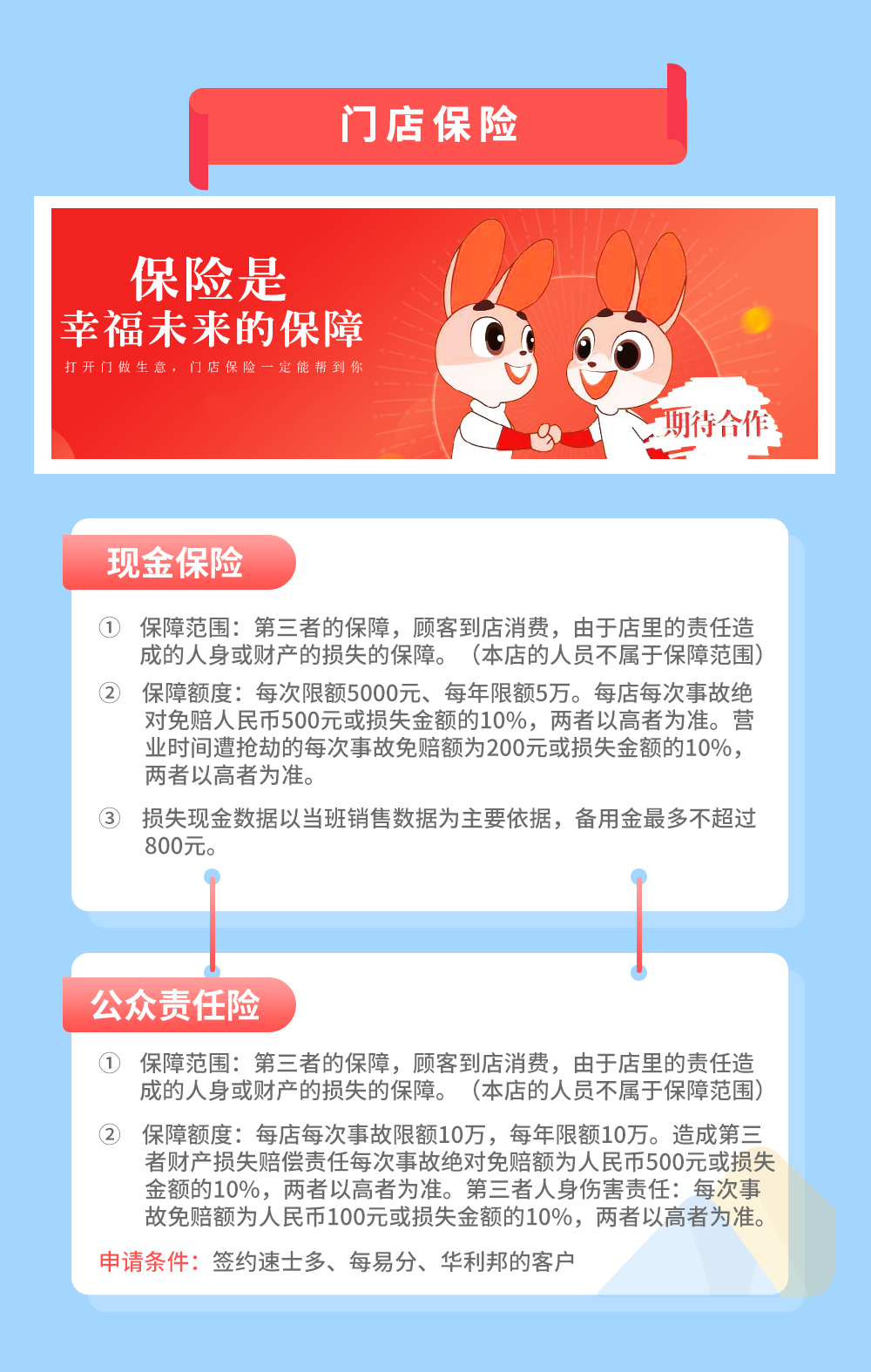 门店保险

保险是
幸福未来的保障
打开门做生意，门店保险一定能帮到你

期待合作

现金保险

① 保障范围：第三者的保障，顾客到店消费，由于店里的责任造成的人身或财产的损失的保障。（本店的人员不属于保障范围）

② 保障额度：每次限额5000元、每年限额5万。每店每次事故绝对免赔人民币500元或损失金额的10%，两者以高者为准。营业时间遭抢劫的每次事故免赔额为200元或损失金额的10%，两者以高者为准。

③ 损失现金数据以当班销售数据为主要依据，备用金最多不超过800元。

公众责任险

① 保障范围：第三者的保障，顾客到店消费，由于店里的责任造成的人身或财产的损失的保障。（本店的人员不属于保障范围）

② 保障额度：每店每次事故限额10万，每年限额10万。造成第三者财产损失赔偿责任每次事故绝对免赔额为人民币500元或损失金额的10%，两者以高者为准。第三者人身伤害责任：每次事故免赔额为人民币100元或损失金额的10%，两者以高者为准。

申请条件：签约速士多、每易分、华利邦的客户